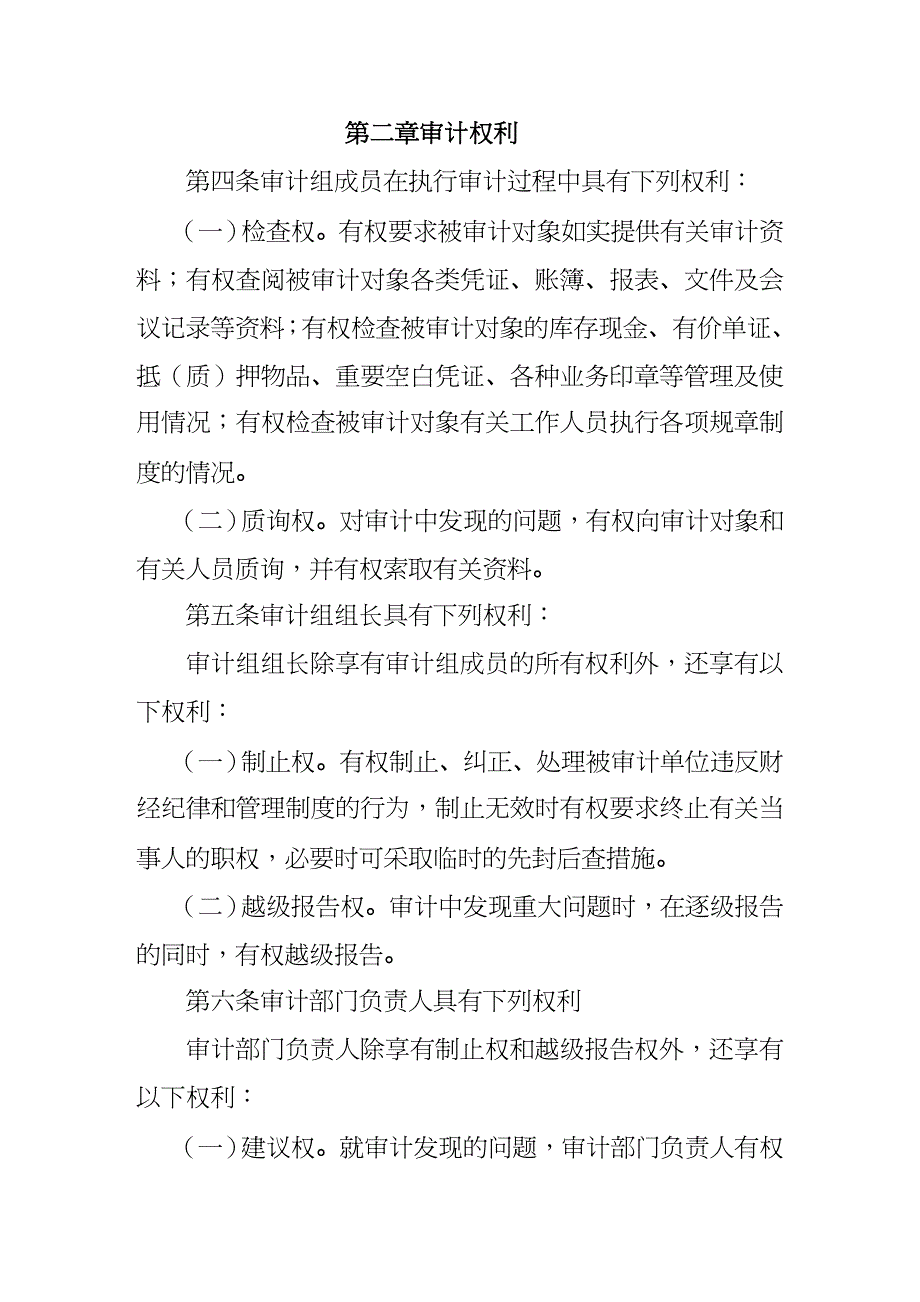 第二章审计权利

第四条审计组成员在执行审计过程中具有下列权利：

（一）检查权。有权要求被审计对象如实提供有关审计资料；有权查阅被审计对象各类凭证、账簿、报表、文件及会议记录等资料；有权检查被审计对象的库存现金、有价单证、抵（质）押物品、重要空白凭证、各种业务印章等管理及使用情况；有权检查被审计对象有关工作人员执行各项规章制度的情况。

（二）质询权。对审计中发现的问题，有权向审计对象和有关人员质询，并有权索取有关资料。

第五条审计组组长具有下列权利：

审计组组长除享有审计组成员的所有权利外，还享有以下权利：

（一）制止权。有权制止、纠正、处理被审计单位违反财经纪律和管理制度的行为，制止无效时有权要求终止有关当事人的职权，必要时可采取临时的先封后查措施。

（二）越级报告权。审计中发现重大问题时，在逐级报告的同时，有权越级报告。

第六条审计部门负责人具有下列权利

审计部门负责人除享有制止权和越级报告权外，还享有以下权利：

（一）建议权。就审计发现的问题，审计部门负责人有权